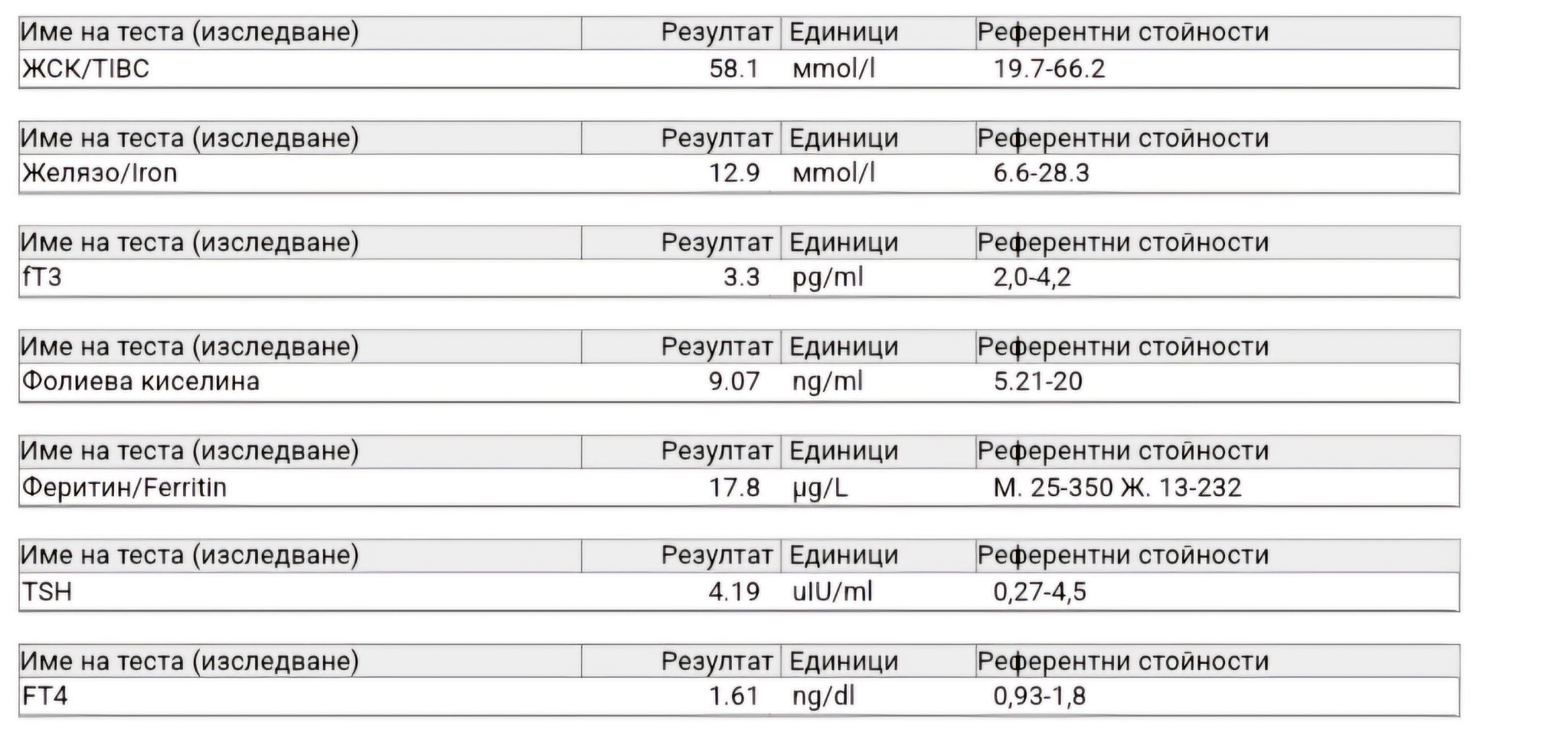 | Име на теста (изследване) | Резултат | Единици | Референтни стойности |
|---|---|---|---|
| ЖСК/TIBC | 58.1 | мmol/l | 19.7-66.2 |

| Име на теста (изследване) | Резултат | Единици | Референтни стойности |
|---|---|---|---|
| Желязо/Iron | 12.9 | мmol/l | 6.6-28.3 |

| Име на теста (изследване) | Резултат | Единици | Референтни стойности |
|---|---|---|---|
| fT3 | 3.3 | pg/ml | 2,0-4,2 |

| Име на теста (изследване) | Резултат | Единици | Референтни стойности |
|---|---|---|---|
| Фолиева киселина | 9.07 | ng/ml | 5.21-20 |

| Име на теста (изследване) | Резултат | Единици | Референтни стойности |
|---|---|---|---|
| Феритин/Ferritin | 17.8 | µg/L | М. 25-350 Ж. 13-232 |

| Име на теста (изследване) | Резултат | Единици | Референтни стойности |
|---|---|---|---|
| TSH | 4.19 | uIU/ml | 0,27-4,5 |

| Име на теста (изследване) | Резултат | Единици | Референтни стойности |
|---|---|---|---|
| FT4 | 1.61 | ng/dl | 0,93-1,8 |